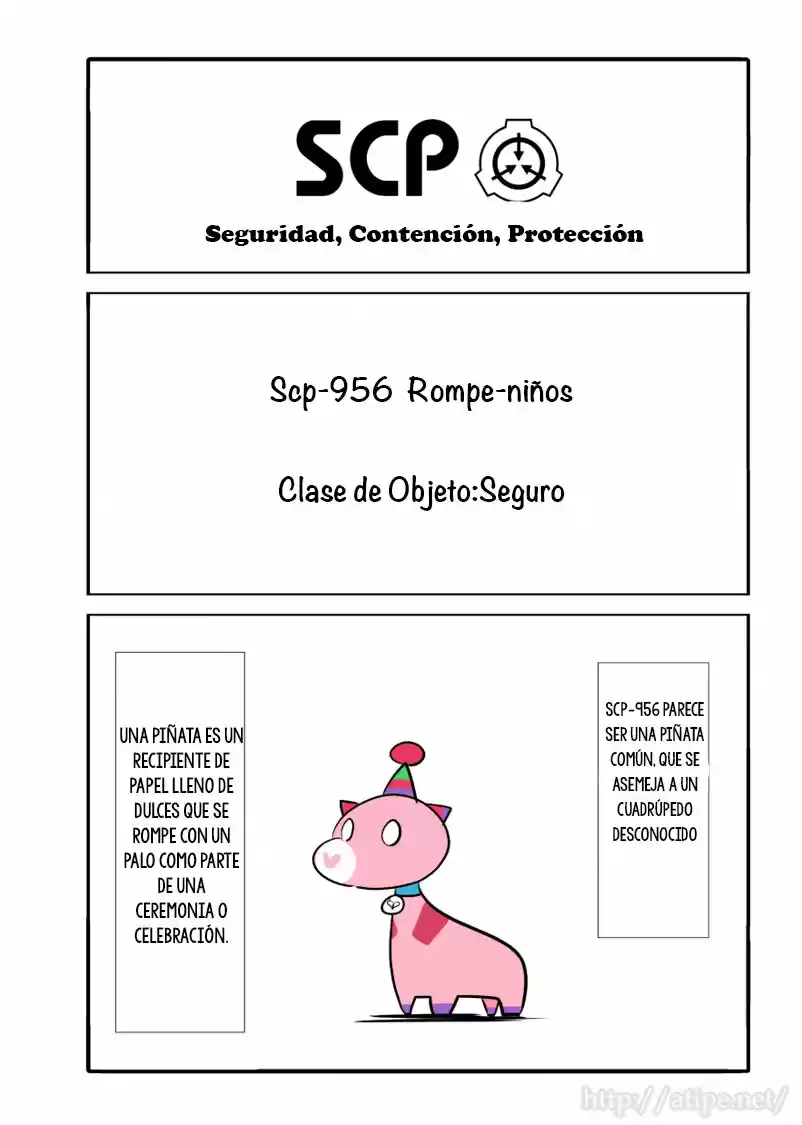 SCP

Seguridad, Contención, Protección

Scp-956 Rompe-niños

Clase de Objeto:Seguro

UNA PIÑATA ES UN RECIPIENTE DE PAPEL LLENO DE DULCES QUE SE ROMPE CON UN PALO COMO PARTE DE UNA CEREMONIA O CELEBRACIÓN.

SCP-956 PARECE SER UNA PIÑATA COMÚN, QUE SE ASEMEJA A UN CUADRÚPEDO DESCONOCIDO

http://atipe.net/